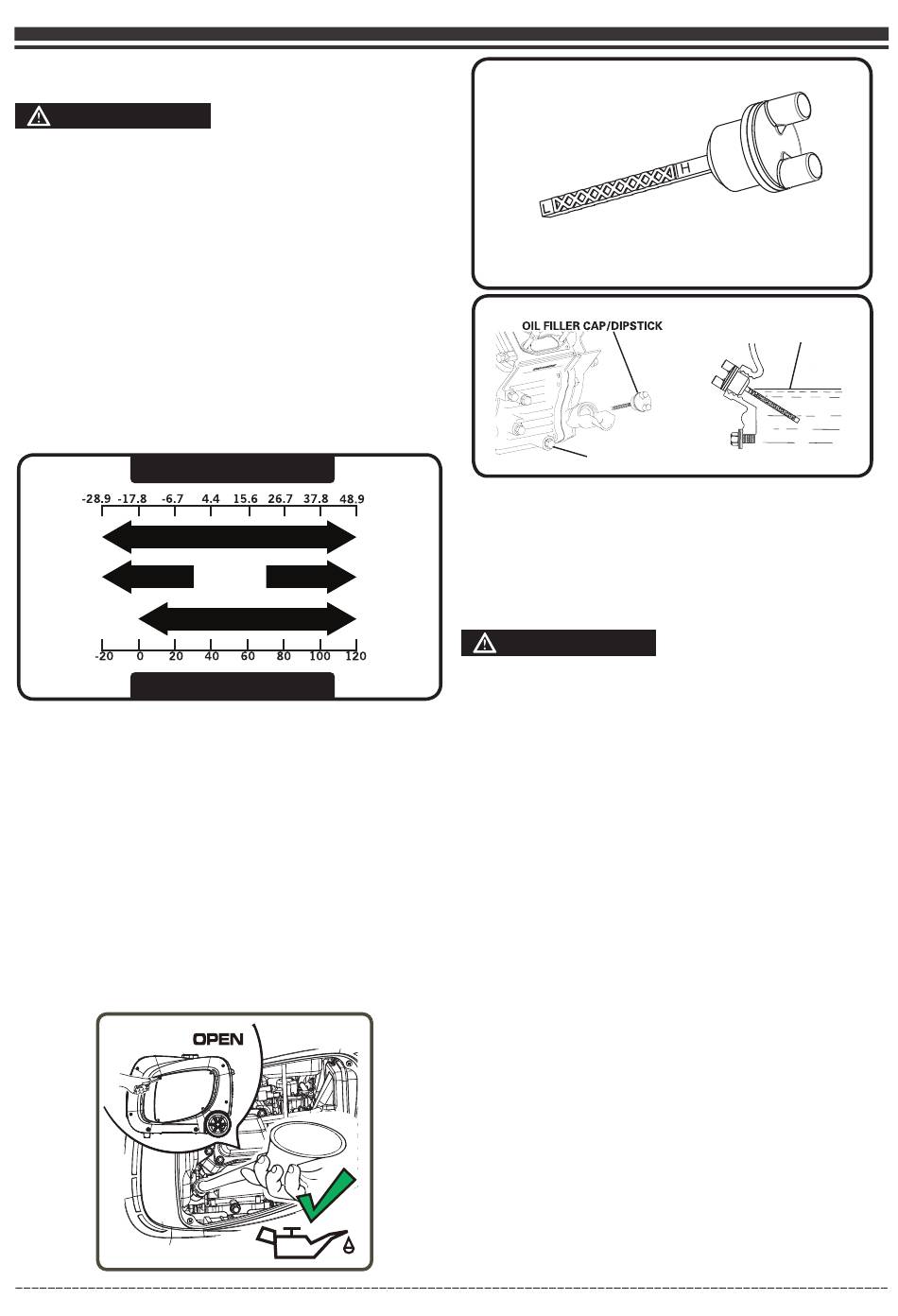 L H

OIL FILLER CAP/DIPSTICK

-28.9 -17.8 -6.7 4.4 15.6 26.7 37.8 48.9

-20 0 20 40 60 80 100 120

OPEN